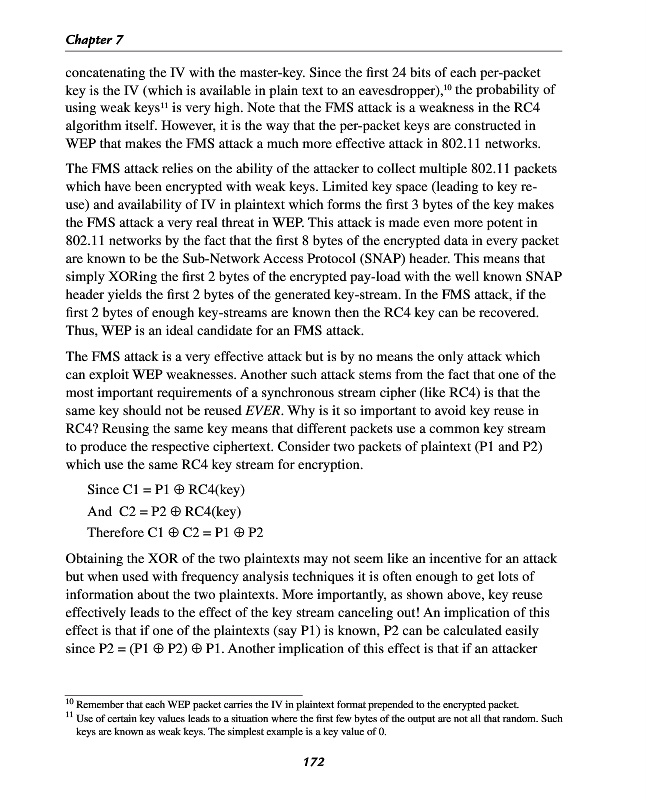 Chapter 7

concatenating the IV with the master-key. Since the first 24 bits of each per-packet key is the IV (which is available in plain text to an eavesdropper),$^{10}$ the probability of using weak keys$^{11}$ is very high. Note that the FMS attack is a weakness in the RC4 algorithm itself. However, it is the way that the per-packet keys are constructed in WEP that makes the FMS attack a much more effective attack in 802.11 networks.

The FMS attack relies on the ability of the attacker to collect multiple 802.11 packets which have been encrypted with weak keys. Limited key space (leading to key reuse) and availability of IV in plaintext which forms the first 3 bytes of the key makes the FMS attack a very real threat in WEP. This attack is made even more potent in 802.11 networks by the fact that the first 8 bytes of the encrypted data in every packet are known to be the Sub-Network Access Protocol (SNAP) header. This means that simply XORing the first 2 bytes of the encrypted pay-load with the well known SNAP header yields the first 2 bytes of the generated key-stream. In the FMS attack, if the first 2 bytes of enough key-streams are known then the RC4 key can be recovered. Thus, WEP is an ideal candidate for an FMS attack.

The FMS attack is a very effective attack but is by no means the only attack which can exploit WEP weaknesses. Another such attack stems from the fact that one of the most important requirements of a synchronous stream cipher (like RC4) is that the same key should not be reused EVER. Why is it so important to avoid key reuse in RC4? Reusing the same key means that different packets use a common key stream to produce the respective ciphertext. Consider two packets of plaintext (P1 and P2) which use the same RC4 key stream for encryption.

Since C1 = P1 $\oplus$ RC4(key)
And C2 = P2 $\oplus$ RC4(key)
Therefore C1 $\oplus$ C2 = P1 $\oplus$ P2

Obtaining the XOR of the two plaintexts may not seem like an incentive for an attack but when used with frequency analysis techniques it is often enough to get lots of information about the two plaintexts. More importantly, as shown above, key reuse effectively leads to the effect of the key stream canceling out! An implication of this effect is that if one of the plaintexts (say P1) is known, P2 can be calculated easily since P2 = (P1 $\oplus$ P2) $\oplus$ P1. Another implication of this effect is that if an attacker

$^{10}$ Remember that each WEP packet carries the IV in plaintext format prepended to the encrypted packet.
$^{11}$ Use of certain key values leads to a situation where the first few bytes of the output are not all that random. Such keys are known as weak keys. The simplest example is a key value of 0.

172